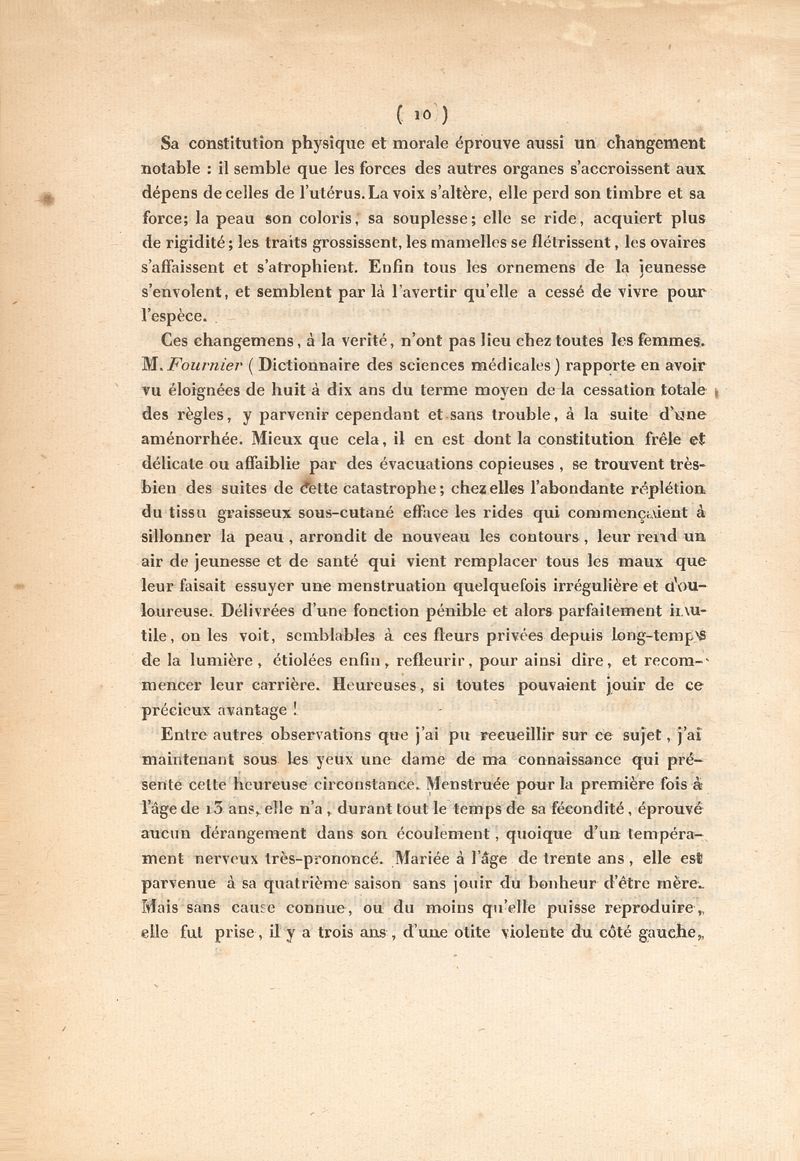 ( 10 )

Sa constitution physique et morale éprouve aussi un changement notable : il semble que les forces des autres organes s'accroissent aux dépens de celles de l'utérus. La voix s'altère, elle perd son timbre et sa force; la peau son coloris, sa souplesse; elle se ride, acquiert plus de rigidité; les traits grossissent, les mamelles se flétrissent, les ovaires s'affaissent et s'atrophient. Enfin tous les ornemens de la jeunesse s'envolent, et semblent par là l'avertir qu'elle a cessé de vivre pour l'espèce.

Ces changemens, à la verité, n'ont pas lieu chez toutes les femmes. M. Fournier ( Dictionnaire des sciences médicales ) rapporte en avoir vu éloignées de huit à dix ans du terme moyen de la cessation totale des règles, y parvenir cependant et sans trouble, à la suite d'une aménorrhée. Mieux que cela, il en est dont la constitution frêle et délicate ou affaiblie par des évacuations copieuses, se trouvent très-bien des suites de cette catastrophe; chez elles l'abondante réplétion du tissu graisseux sous-cutané efface les rides qui commençaient à sillonner la peau, arrondit de nouveau les contours, leur rend un air de jeunesse et de santé qui vient remplacer tous les maux que leur faisait essuyer une menstruation quelquefois irrégulière et douloureuse. Délivrées d'une fonction pénible et alors parfaitement inutile, on les voit, semblables à ces fleurs privées depuis long-temps de la lumière, étiolées enfin, refleurir, pour ainsi dire, et recommencer leur carrière. Heureuses, si toutes pouvaient jouir de ce précieux avantage !

Entre autres observations que j'ai pu recueillir sur ce sujet, j'ai maintenant sous les yeux une dame de ma connaissance qui présente cette heureuse circonstance. Menstruée pour la première fois à l'âge de 13 ans, elle n'a, durant tout le temps de sa fécondité, éprouvé aucun dérangement dans son écoulement, quoique d'un tempérament nerveux très-prononcé. Mariée à l'âge de trente ans, elle est parvenue à sa quatrième saison sans jouir du bonheur d'être mère. Mais sans cause connue, ou du moins qu'elle puisse reproduire, elle fut prise, il y a trois ans, d'une otite violente du côté gauche,